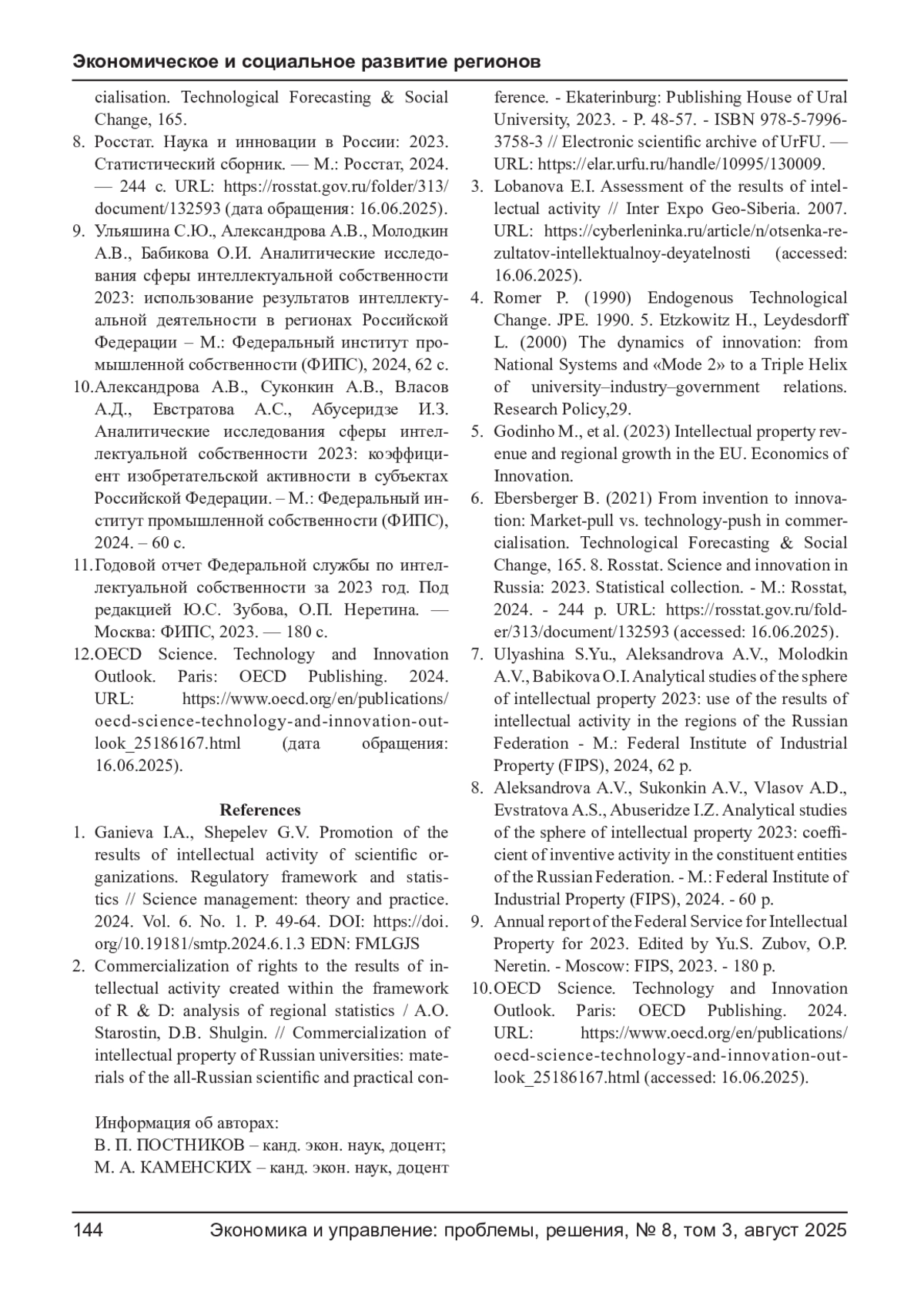 Экономическое и социальное развитие регионов

cialisation. Technological Forecasting & Social Change, 165.

8. Росстат. Наука и инновации в России: 2023. Статистический сборник. — М.: Росстат, 2024. — 244 с. URL: https://rosstat.gov.ru/folder/313/document/132593 (дата обращения: 16.06.2025).

9. Ульяшина С.Ю., Александрова А.В., Молодкин А.В., Бабикова О.И. Аналитические исследования сферы интеллектуальной собственности 2023: использование результатов интеллектуальной деятельности в регионах Российской Федерации – М.: Федеральный институт промышленной собственности (ФИПС), 2024, 62 с.

10. Александрова А.В., Суконкин А.В., Власов А.Д., Евстратова А.С., Абусеридзе И.З. Аналитические исследования сферы интеллектуальной собственности 2023: коэффициент изобретательской активности в субъектах Российской Федерации. – М.: Федеральный институт промышленной собственности (ФИПС), 2024. – 60 с.

11. Годовой отчет Федеральной службы по интеллектуальной собственности за 2023 год. Под редакцией Ю.С. Зубова, О.П. Неретина. — Москва: ФИПС, 2023. — 180 с.

12. OECD Science. Technology and Innovation Outlook. Paris: OECD Publishing. 2024. URL: https://www.oecd.org/en/publications/oecd-science-technology-and-innovation-outlook_25186167.html (дата обращения: 16.06.2025).

References

1. Ganieva I.A., Shepelev G.V. Promotion of the results of intellectual activity of scientific organizations. Regulatory framework and statistics // Science management: theory and practice. 2024. Vol. 6. No. 1. P. 49-64. DOI: https://doi.org/10.19181/smtp.2024.6.1.3 EDN: FMLGJS

2. Commercialization of rights to the results of intellectual activity created within the framework of R & D: analysis of regional statistics / A.O. Starostin, D.B. Shulgin. // Commercialization of intellectual property of Russian universities: materials of the all-Russian scientific and practical conference. - Ekaterinburg: Publishing House of Ural University, 2023. - P. 48-57. - ISBN 978-5-7996-3758-3 // Electronic scientific archive of UrFU. — URL: https://elar.urfu.ru/handle/10995/130009.

3. Lobanova E.I. Assessment of the results of intellectual activity // Inter Expo Geo-Siberia. 2007. URL: https://cyberleninka.ru/article/n/otsenka-rezultatov-intellektualnoy-deyatelnosti (accessed: 16.06.2025).

4. Romer P. (1990) Endogenous Technological Change. JPE. 1990. 5. Etzkowitz H., Leydesdorff L. (2000) The dynamics of innovation: from National Systems and «Mode 2» to a Triple Helix of university–industry–government relations. Research Policy,29.

5. Godinho M., et al. (2023) Intellectual property revenue and regional growth in the EU. Economics of Innovation.

6. Ebersberger B. (2021) From invention to innovation: Market-pull vs. technology-push in commercialisation. Technological Forecasting & Social Change, 165. 8. Rosstat. Science and innovation in Russia: 2023. Statistical collection. - M.: Rosstat, 2024. - 244 p. URL: https://rosstat.gov.ru/folder/313/document/132593 (accessed: 16.06.2025).

7. Ulyashina S.Yu., Aleksandrova A.V., Molodkin A.V., Babikova O.I. Analytical studies of the sphere of intellectual property 2023: use of the results of intellectual activity in the regions of the Russian Federation - M.: Federal Institute of Industrial Property (FIPS), 2024, 62 p.

8. Aleksandrova A.V., Sukonkin A.V., Vlasov A.D., Evstratova A.S., Abuseridze I.Z. Analytical studies of the sphere of intellectual property 2023: coefficient of inventive activity in the constituent entities of the Russian Federation. - M.: Federal Institute of Industrial Property (FIPS), 2024. - 60 p.

9. Annual report of the Federal Service for Intellectual Property for 2023. Edited by Yu.S. Zubov, O.P. Neretin. - Moscow: FIPS, 2023. - 180 p.

10. OECD Science. Technology and Innovation Outlook. Paris: OECD Publishing. 2024. URL: https://www.oecd.org/en/publications/oecd-science-technology-and-innovation-outlook_25186167.html (accessed: 16.06.2025).

Информация об авторах:
В. П. ПОСТНИКОВ – канд. экон. наук, доцент;
М. А. КАМЕНСКИХ – канд. экон. наук, доцент

144 Экономика и управление: проблемы, решения, № 8, том 3, август 2025